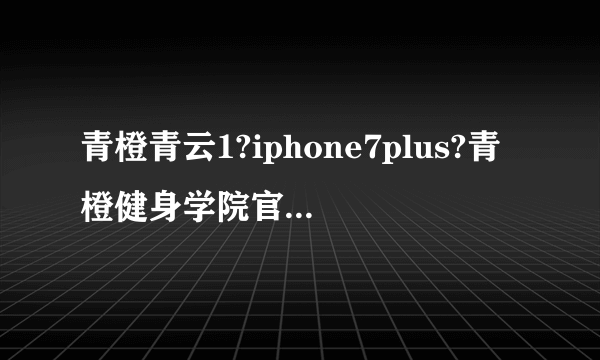 青橙青云1?iphone7plus?青橙健身学院官...